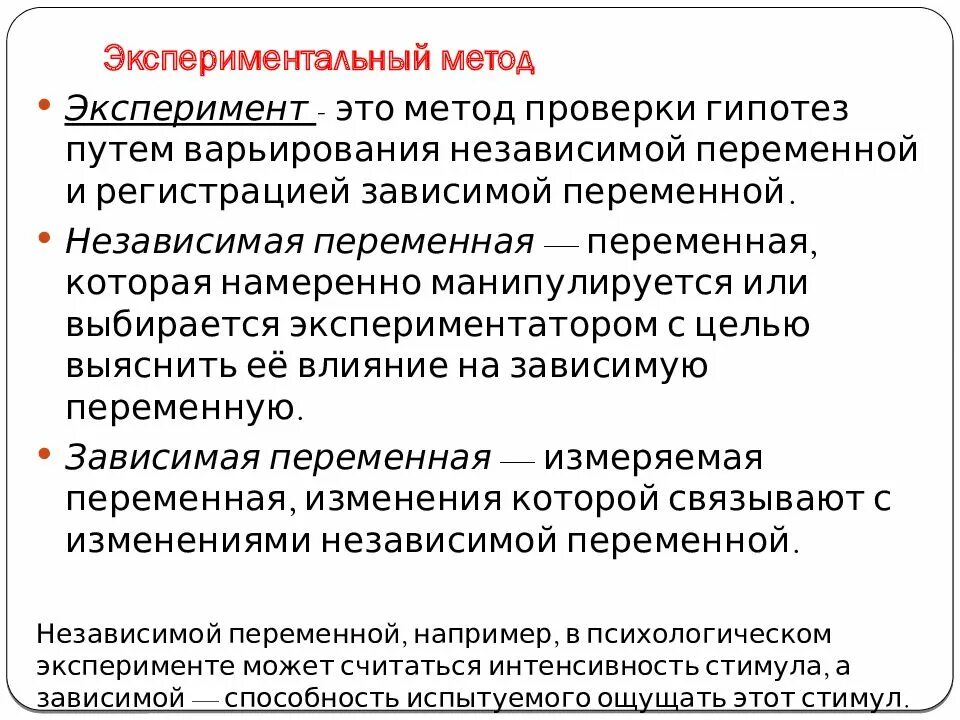 Экспериментальный метод

• Эксперимент - это метод проверки гипотез путем варьирования независимой переменной и регистрацией зависимой переменной.

• Независимая переменная — переменная, которая намеренно манипулируется или выбирается экспериментатором с целью выяснить её влияние на зависимую переменную.

• Зависимая переменная — измеряемая переменная, изменения которой связывают с изменениями независимой переменной.

Независимой переменной, например, в психологическом эксперименте может считаться интенсивность стимула, а зависимой — способность испытуемого ощущать этот стимул.